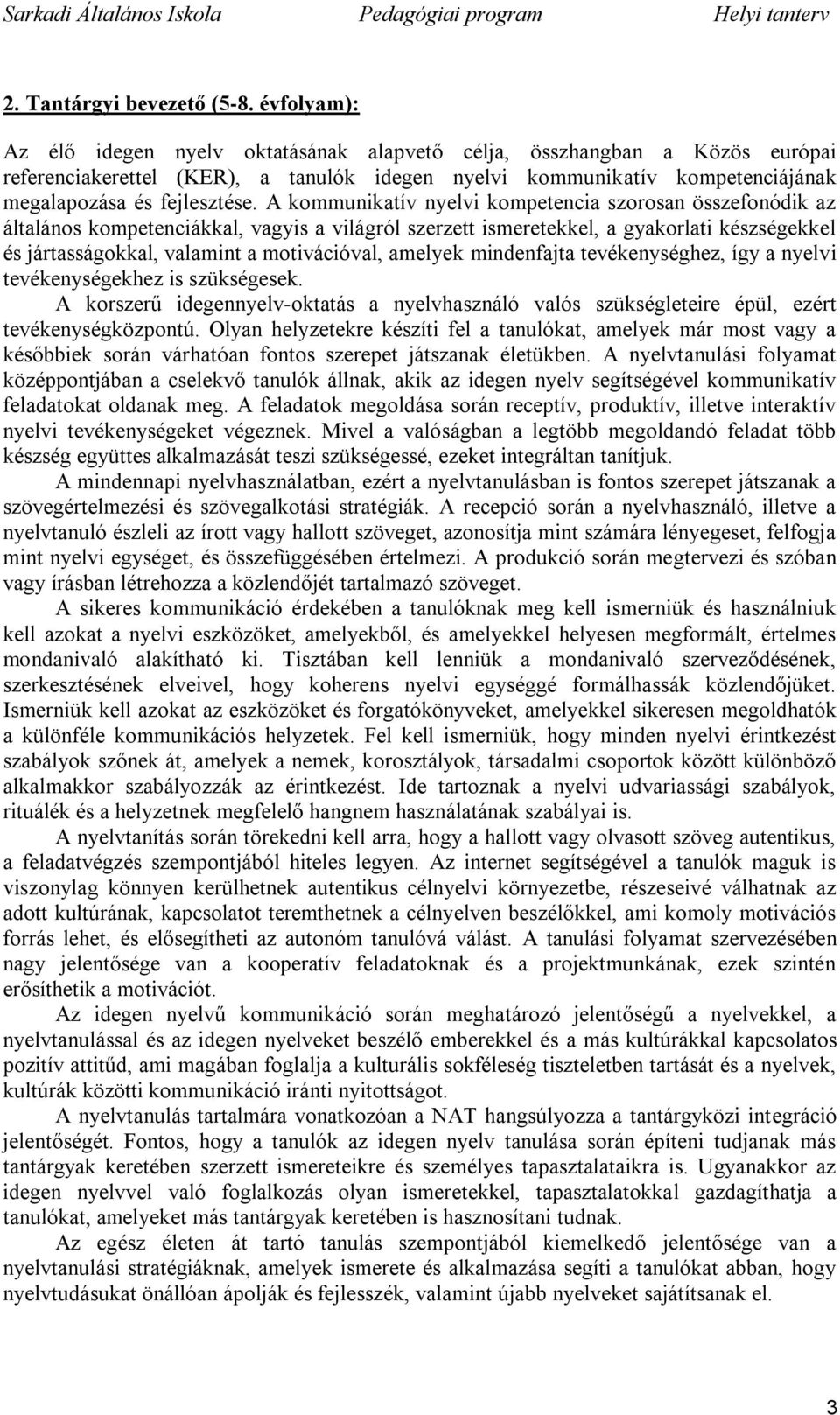 Sarkadi Általános Iskola Pedagógiai program Helyi tanterv

2. Tantárgyi bevezető (5-8. évfolyam):

Az élő idegen nyelv oktatásának alapvető célja, összhangban a Közös európai referenciakerettel (KER), a tanulók idegen nyelvi kommunikatív kompetenciájának megalapozása és fejlesztése. A kommunikatív nyelvi kompetencia szorosan összefonódik az általános kompetenciákkal, vagyis a világról szerzett ismeretekkel, a gyakorlati készségekkel és jártasságokkal, valamint a motivációval, amelyek mindenfajta tevékenységhez, így a nyelvi tevékenységekhez is szükségesek.

A korszerű idegennyelv-oktatás a nyelvhasználó valós szükségleteire épül, ezért tevékenységközpontú. Olyan helyzetekre készíti fel a tanulókat, amelyek már most vagy a későbbiek során várhatóan fontos szerepet játszanak életükben. A nyelvtanulási folyamat középpontjában a cselekvő tanulók állnak, akik az idegen nyelv segítségével kommunikatív feladatokat oldanak meg. A feladatok megoldása során receptív, produktív, illetve interaktív nyelvi tevékenységeket végeznek. Mivel a valóságban a legtöbb megoldandó feladat több készség együttes alkalmazását teszi szükségessé, ezeket integráltan tanítjuk.

A mindennapi nyelvhasználatban, ezért a nyelvtanulásban is fontos szerepet játszanak a szövegértelmezési és szövegalkotási stratégiák. A recepció során a nyelvhasználó, illetve a nyelvtanuló észleli az írott vagy hallott szöveget, azonosítja mint számára lényegeset, felfogja mint nyelvi egységet, és összefüggésében értelmezi. A produkció során megtervezi és szóban vagy írásban létrehozza a közlendőjét tartalmazó szöveget.

A sikeres kommunikáció érdekében a tanulóknak meg kell ismerniük és használniuk kell azokat a nyelvi eszközöket, amelyekből, és amelyekkel helyesen megformált, értelmes mondanivaló alakítható ki. Tisztában kell lenniük a mondanivaló szerveződésének, szerkesztésének elveivel, hogy koherens nyelvi egységgé formálhassák közlendőjüket. Ismerniük kell azokat az eszközöket és forgatókönyveket, amelyekkel sikeresen megoldhatók a különféle kommunikációs helyzetek. Fel kell ismerniük, hogy minden nyelvi érintkezést szabályok szőnek át, amelyek a nemek, korosztályok, társadalmi csoportok között különböző alkalmakkor szabályozzák az érintkezést. Ide tartoznak a nyelvi udvariassági szabályok, rituálék és a helyzetnek megfelelő hangnem használatának szabályai is.

A nyelvtanítás során törekedni kell arra, hogy a hallott vagy olvasott szöveg autentikus, a feladatvégzés szempontjából hiteles legyen. Az internet segítségével a tanulók maguk is viszonylag könnyen kerülhetnek autentikus célnyelvi környezetbe, részeseivé válhatnak az adott kultúrának, kapcsolatot teremthetnek a célnyelven beszélőkkel, ami komoly motivációs forrás lehet, és elősegítheti az autonóm tanulóvá válást. A tanulási folyamat szervezésében nagy jelentősége van a kooperatív feladatoknak és a projektmunkának, ezek szintén erősíthetik a motivációt.

Az idegen nyelvű kommunikáció során meghatározó jelentőségű a nyelvekkel, a nyelvtanulással és az idegen nyelveket beszélő emberekkel és a más kultúrákkal kapcsolatos pozitív attitűd, ami magában foglalja a kulturális sokféleség tiszteletben tartását és a nyelvek, kultúrák közötti kommunikáció iránti nyitottságot.

A nyelvtanulás tartalmára vonatkozóan a NAT hangsúlyozza a tantárgyközi integráció jelentőségét. Fontos, hogy a tanulók az idegen nyelv tanulása során építeni tudjanak más tantárgyak keretében szerzett ismereteikre és személyes tapasztalataikra is. Ugyanakkor az idegen nyelvvel való foglalkozás olyan ismeretekkel, tapasztalatokkal gazdagíthatja a tanulókat, amelyeket más tantárgyak keretében is hasznosítani tudnak.

Az egész életen át tartó tanulás szempontjából kiemelkedő jelentősége van a nyelvtanulási stratégiáknak, amelyek ismerete és alkalmazása segíti a tanulókat abban, hogy nyelvtudásukat önállóan ápolják és fejlesszék, valamint újabb nyelveket sajátítsanak el.

3